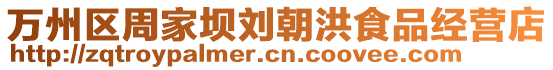 万州区周家坝刘朝洪食品经营店
http://zqtroypalmer.cn.coovee.com